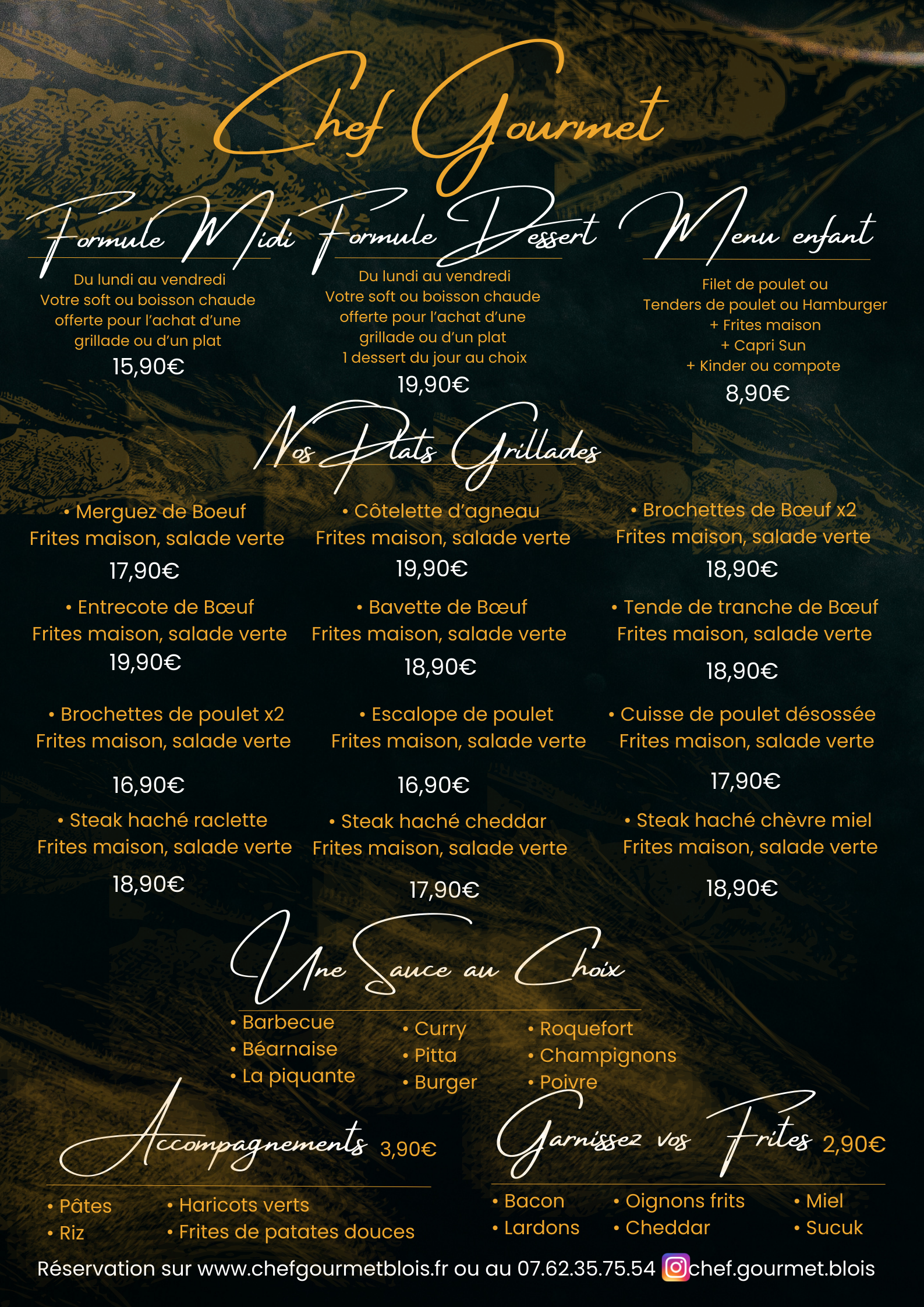 Chef Gourmet

Formule Midi

Du lundi au vendredi
Votre soft ou boisson chaude offerte pour l'achat d'une grillade ou d'un plat
15,90€

Formule Dessert

Du lundi au vendredi
Votre soft ou boisson chaude offerte pour l'achat d'une grillade ou d'un plat
1 dessert du jour au choix
19,90€

Menu enfant

Filet de poulet ou
Tenders de poulet ou Hamburger
+ Frites maison
+ Capri Sun
+ Kinder ou compote
8,90€

Nos Plats Grillades

• Merguez de Boeuf
Frites maison, salade verte
17,90€

• Entrecote de Bœuf
Frites maison, salade verte
19,90€

• Brochettes de poulet x2
Frites maison, salade verte
16,90€

• Steak haché raclette
Frites maison, salade verte
18,90€

• Côtelette d'agneau
Frites maison, salade verte
19,90€

• Bavette de Bœuf
Frites maison, salade verte
18,90€

• Escalope de poulet
Frites maison, salade verte
16,90€

• Steak haché cheddar
Frites maison, salade verte
17,90€

• Brochettes de Bœuf x2
Frites maison, salade verte
18,90€

• Tende de tranche de Bœuf
Frites maison, salade verte
18,90€

• Cuisse de poulet désossée
Frites maison, salade verte
17,90€

• Steak haché chèvre miel
Frites maison, salade verte
18,90€

Une Sauce au Choix

• Barbecue
• Béarnaise
• La piquante

• Curry
• Pitta
• Burger

• Roquefort
• Champignons
• Poivre

Accompagnements 3,90€

• Pâtes
• Riz

• Haricots verts
• Frites de patates douces

Garnissez vos Frites 2,90€

• Bacon
• Lardons

• Oignons frits
• Cheddar

• Miel
• Sucuk

Réservation sur www.chefgourmetblois.fr ou au 07.62.35.75.54 chef.gourmet.blois